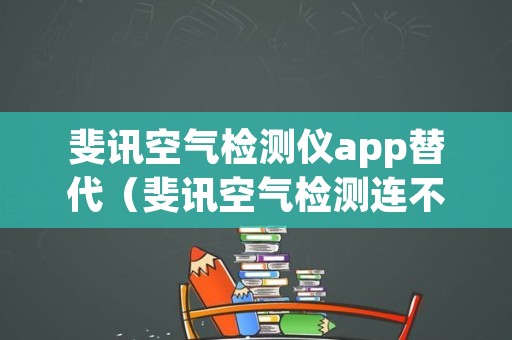 斐讯空气检测仪app替代（斐讯空气检测连不